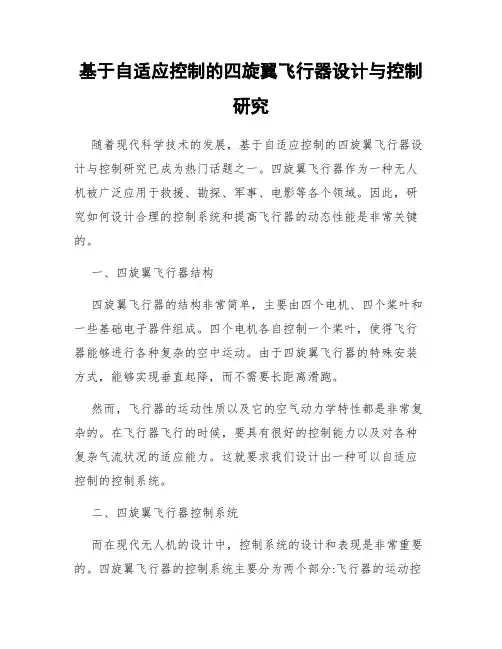 基于自适应控制的四旋翼飞行器设计与控制研究

随着现代科学技术的发展，基于自适应控制的四旋翼飞行器设计与控制研究已成为热门话题之一。四旋翼飞行器作为一种无人机被广泛应用于救援、勘探、军事、电影等各个领域。因此，研究如何设计合理的控制系统和提高飞行器的动态性能是非常关键的。

一、四旋翼飞行器结构

四旋翼飞行器的结构非常简单，主要由四个电机、四个桨叶和一些基础电子器件组成。四个电机各自控制一个桨叶，使得飞行器能够进行各种复杂的空中运动。由于四旋翼飞行器的特殊安装方式，能够实现垂直起降，而不需要长距离滑跑。

然而，飞行器的运动性质以及它的空气动力学特性都是非常复杂的。在飞行器飞行的时候，要具有很好的控制能力以及对各种复杂气流状况的适应能力。这就要求我们设计出一种可以自适应控制的控制系统。

二、四旋翼飞行器控制系统

而在现代无人机的设计中，控制系统的设计和表现是非常重要的。四旋翼飞行器的控制系统主要分为两个部分:飞行器的运动控